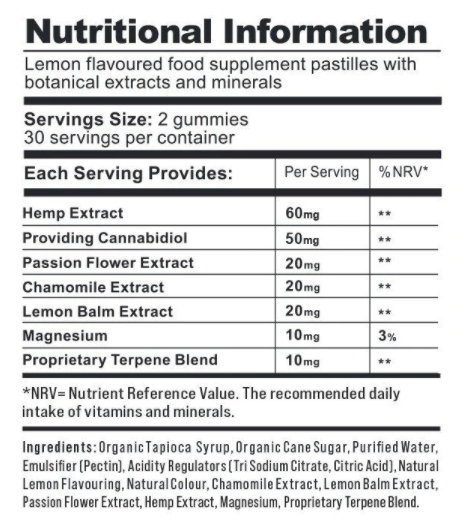 Nutritional Information

Lemon flavoured food supplement pastilles with botanical extracts and minerals

Servings Size: 2 gummies
30 servings per container

| Each Serving Provides: | Per Serving | %NRV* |
|---|---|---|
| Hemp Extract | 60mg | ** |
| Providing Cannabidiol | 50mg | ** |
| Passion Flower Extract | 20mg | ** |
| Chamomile Extract | 20mg | ** |
| Lemon Balm Extract | 20mg | ** |
| Magnesium | 10mg | 3% |
| Proprietary Terpene Blend | 10mg | ** |

*NRV= Nutrient Reference Value. The recommended daily intake of vitamins and minerals.

Ingredients: Organic Tapioca Syrup, Organic Cane Sugar, Purified Water, Emulsifier (Pectin), Acidity Regulators (Tri Sodium Citrate, Citric Acid), Natural Lemon Flavouring, Natural Colour, Chamomile Extract, Lemon Balm Extract, Passion Flower Extract, Hemp Extract, Magnesium, Proprietary Terpene Blend.